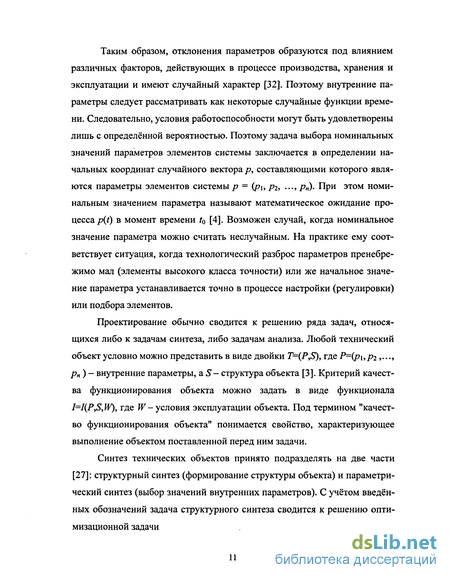 Таким образом, отклонения параметров образуются под влиянием различных факторов, действующих в процессе производства, хранения и эксплуатации и имеют случайный характер [32]. Поэтому внутренние параметры следует рассматривать как некоторые случайные функции времени. Следовательно, условия работоспособности могут быть удовлетворены лишь с определённой вероятностью. Поэтому задача выбора номинальных значений параметров элементов системы заключается в определении начальных координат случайного вектора $p$, составляющими которого являются параметры элементов системы $p = (p_1, p_2, \ldots, p_n)$. При этом номинальным значением параметра называют математическое ожидание процесса $p(t)$ в момент времени $t_0$ [4]. Возможен случай, когда номинальное значение параметра можно считать неслучайным. На практике ему соответствует ситуация, когда технологический разброс параметров пренебрежимо мал (элементы высокого класса точности) или же начальное значение параметра устанавливается точно в процессе настройки (регулировки) или подбора элементов.

Проектирование обычно сводится к решению ряда задач, относящихся либо к задачам синтеза, либо задачам анализа. Любой технический объект условно можно представить в виде двойки $T=(P,S)$, где $P=(p_1, p_2, \ldots, p_n)$ – внутренние параметры, а $S$ – структура объекта [3]. Критерий качества функционирования объекта можно задать в виде функционала $I=I(P,S,W)$, где $W$ – условия эксплуатации объекта. Под термином "качество функционирования объекта" понимается свойство, характеризующее выполнение объектом поставленной перед ним задачи.

Синтез технических объектов принято подразделять на две части [27]: структурный синтез (формирование структуры объекта) и параметрический синтез (выбор значений внутренних параметров). С учётом введённых обозначений задача структурного синтеза сводится к решению оптимизационной задачи

11

dsLib.net
библиотека диссертаций